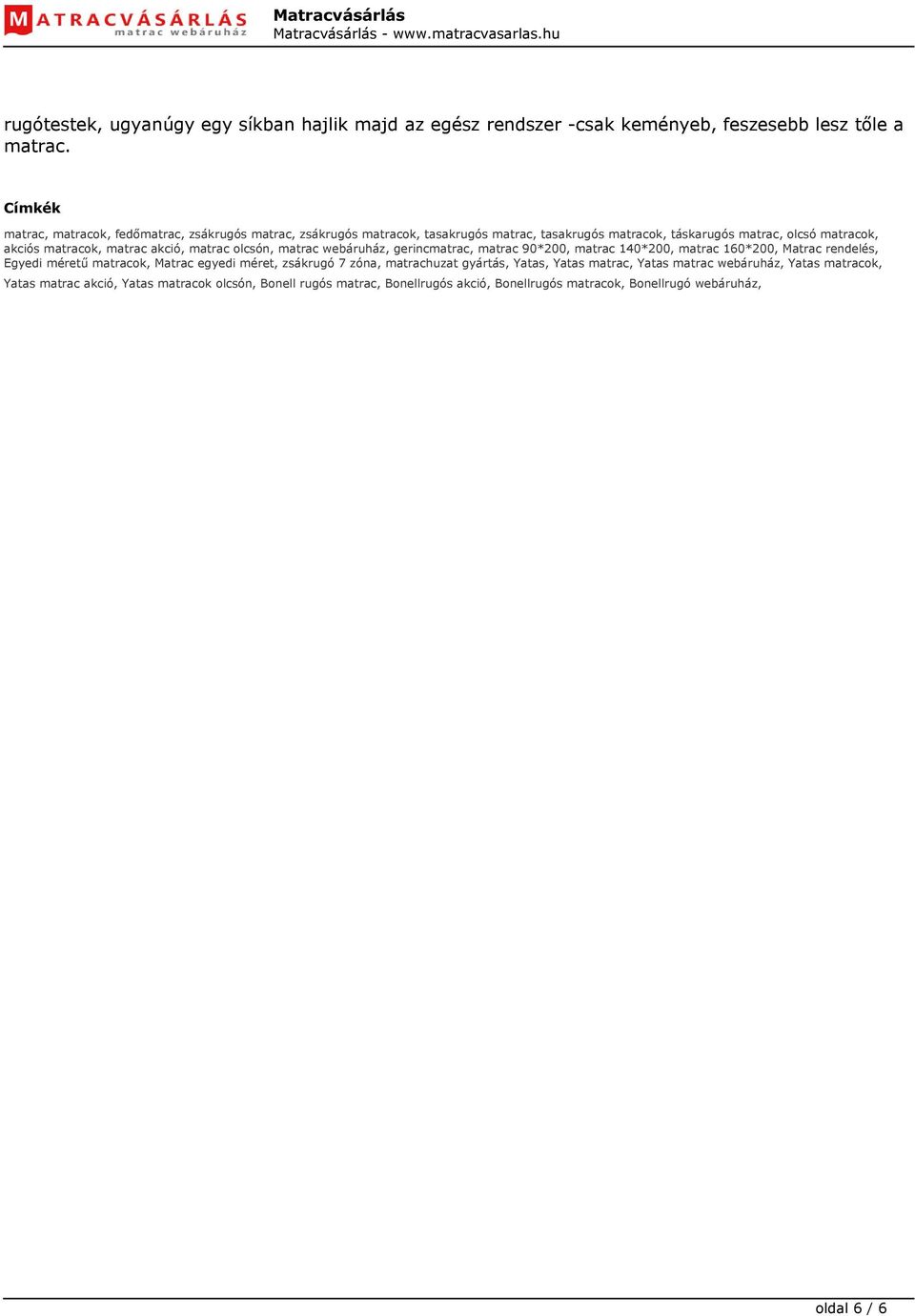 MATRACVÁSÁRLÁS
matrac webáruház

Matracvásárlás
Matracvásárlás - www.matracvasarlas.hu

rugótestek, ugyanúgy egy síkban hajlik majd az egész rendszer -csak keményeb, feszesebb lesz tőle a matrac.

Címkék

matrac, matracok, fedőmatrac, zsákrugós matrac, zsákrugós matracok, tasakrugós matrac, tasakrugós matracok, táskarugós matrac, olcsó matracok, akciós matracok, matrac akció, matrac olcsón, matrac webáruház, gerincmatrac, matrac 90*200, matrac 140*200, matrac 160*200, Matrac rendelés, Egyedi méretű matracok, Matrac egyedi méret, zsákrugó 7 zóna, matrachuzat gyártás, Yatas, Yatas matrac, Yatas matrac webáruház, Yatas matracok, Yatas matrac akció, Yatas matracok olcsón, Bonell rugós matrac, Bonellrugós akció, Bonellrugós matracok, Bonellrugó webáruház,

oldal 6 / 6